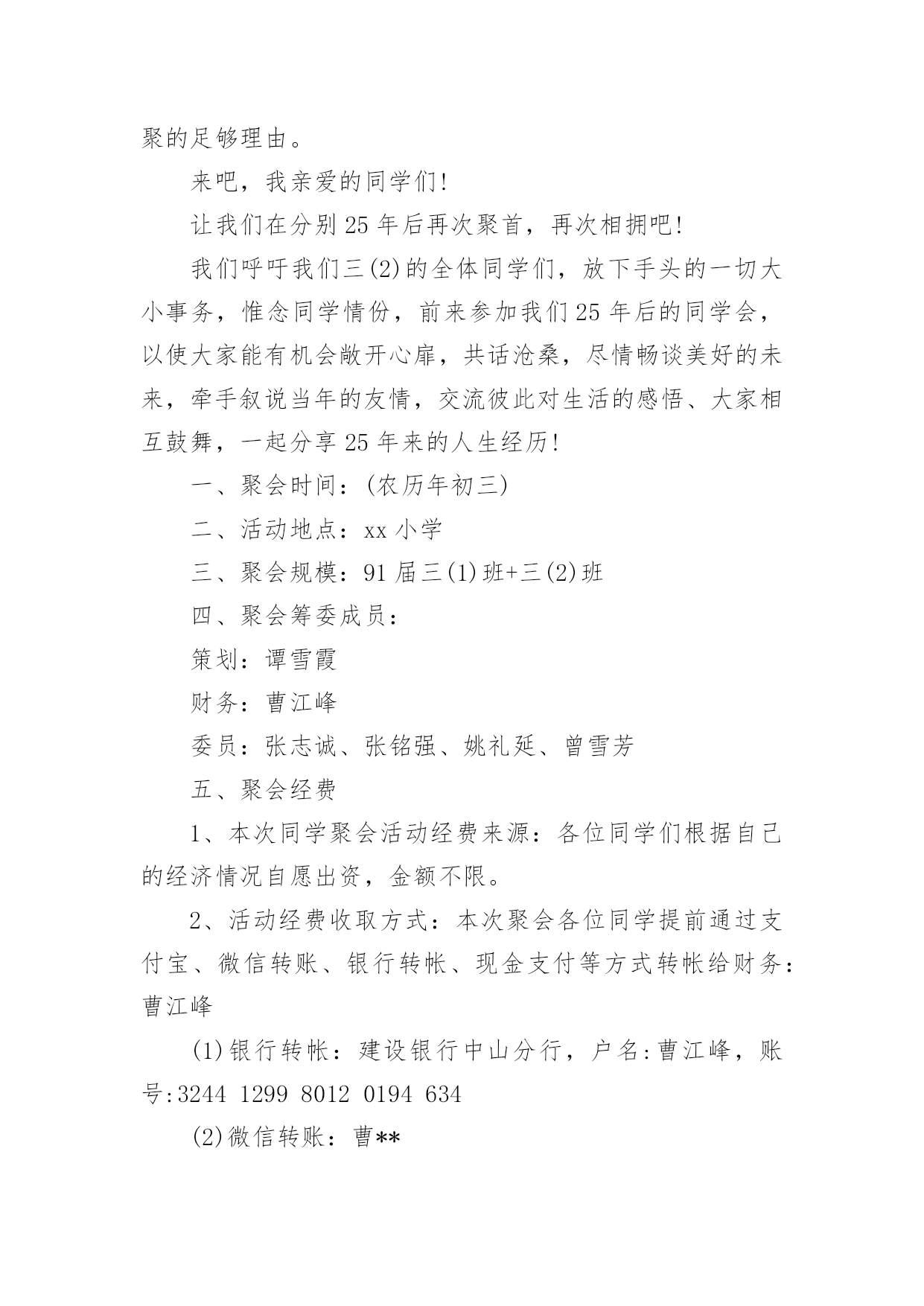 聚的足够理由。

来吧，我亲爱的同学们!

让我们在分别25年后再次聚首，再次相拥吧!

我们呼吁我们三(2)的全体同学们，放下手头的一切大小事务，惟念同学情份，前来参加我们25年后的同学会，以使大家能有机会敞开心扉，共话沧桑，尽情畅谈美好的未来，牵手叙说当年的友情，交流彼此对生活的感悟、大家相互鼓舞，一起分享25年来的人生经历!

一、聚会时间：(农历年初三)

二、活动地点：xx小学

三、聚会规模：91届三(1)班+三(2)班

四、聚会筹委成员：

策划：谭雪霞

财务：曹江峰

委员：张志诚、张铭强、姚礼延、曾雪芳

五、聚会经费

1、本次同学聚会活动经费来源：各位同学们根据自己的经济情况自愿出资，金额不限。

2、活动经费收取方式：本次聚会各位同学提前通过支付宝、微信转账、银行转帐、现金支付等方式转帐给财务：曹江峰

(1)银行转帐：建设银行中山分行，户名:曹江峰，账号:3244 1299 8012 0194 634

(2)微信转账：曹**